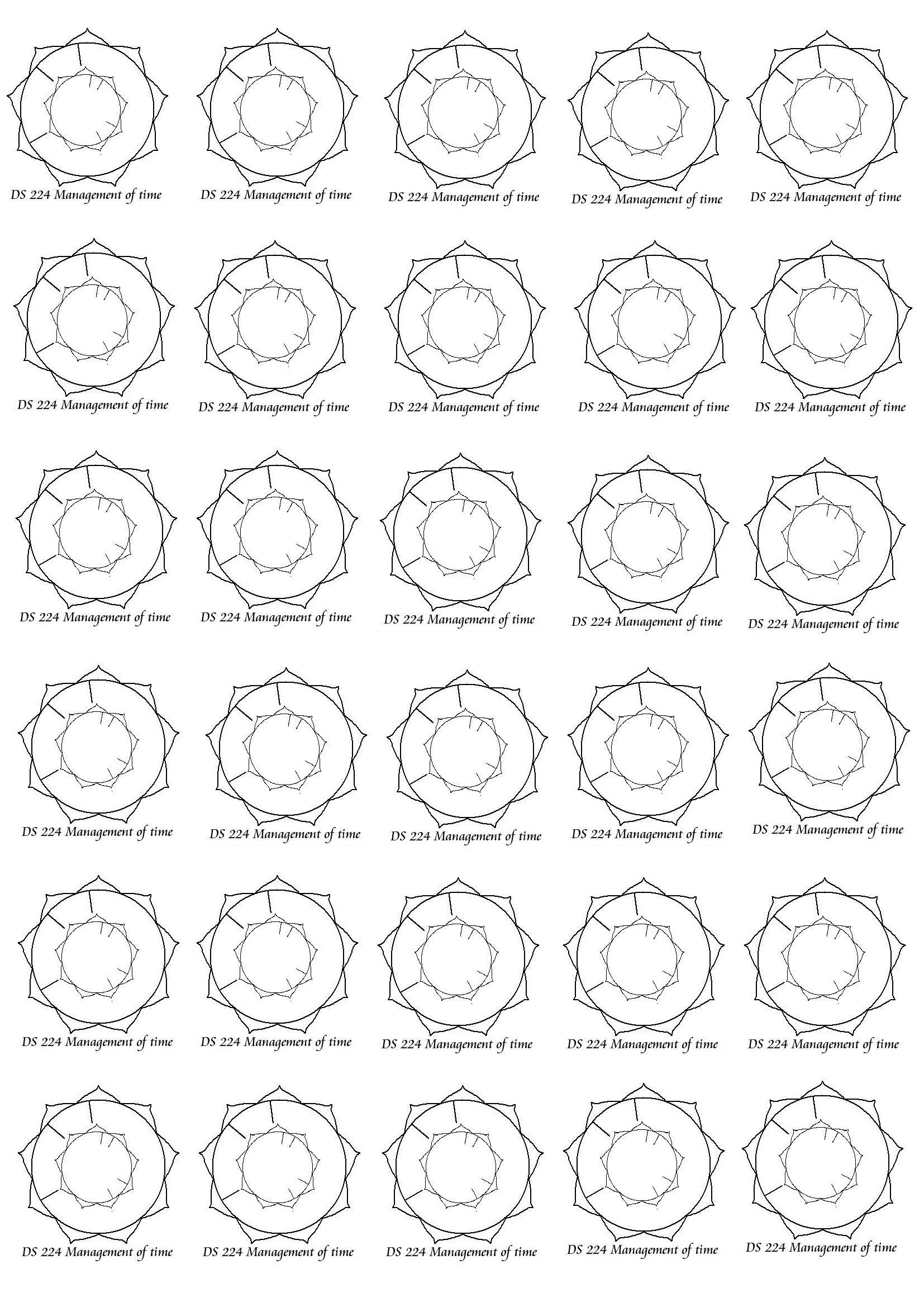 DS 224 Management of time

DS 224 Management of time

DS 224 Management of time

DS 224 Management of time

DS 224 Management of time

DS 224 Management of time

DS 224 Management of time

DS 224 Management of time

DS 224 Management of time

DS 224 Management of time

DS 224 Management of time

DS 224 Management of time

DS 224 Management of time

DS 224 Management of time

DS 224 Management of time

DS 224 Management of time

DS 224 Management of time

DS 224 Management of time

DS 224 Management of time

DS 224 Management of time

DS 224 Management of time

DS 224 Management of time

DS 224 Management of time

DS 224 Management of time

DS 224 Management of time

DS 224 Management of time

DS 224 Management of time

DS 224 Management of time

DS 224 Management of time

DS 224 Management of time